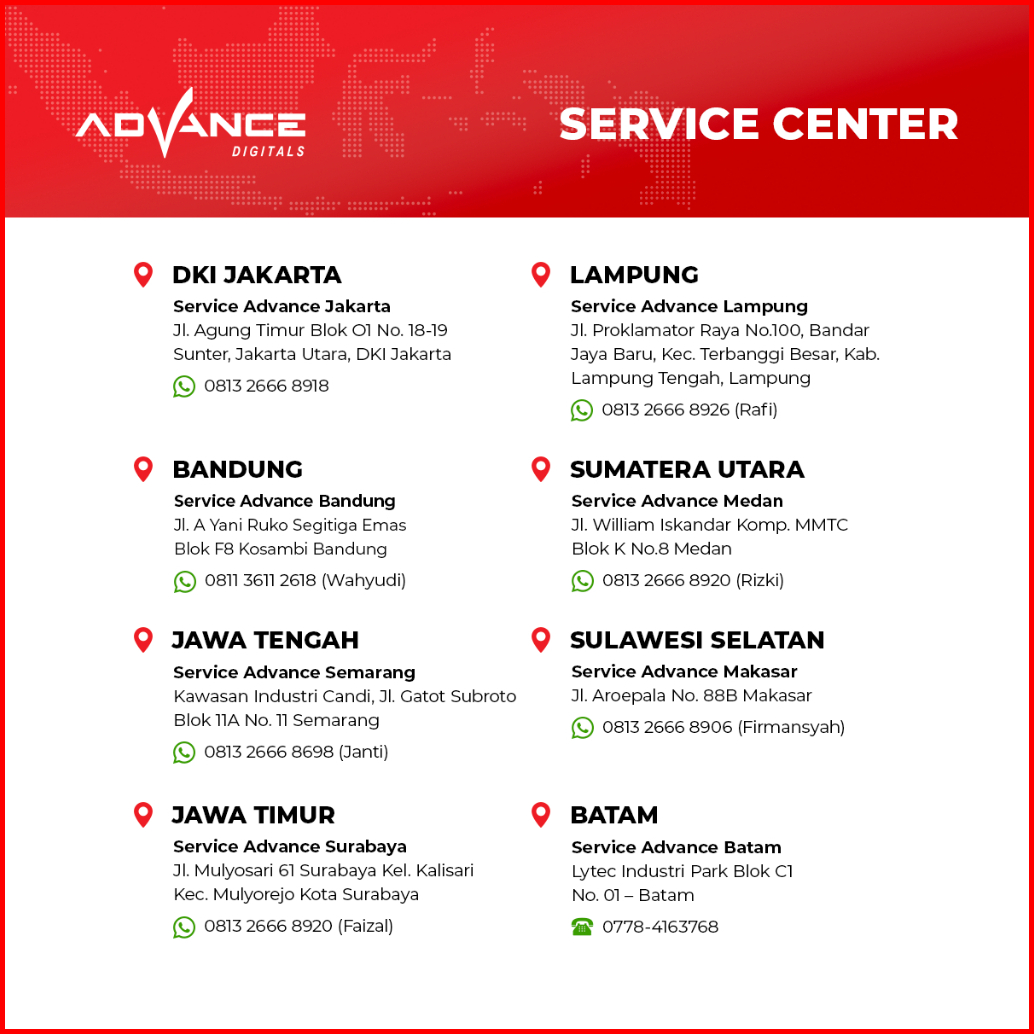 ADVANCE
DIGITALS

SERVICE CENTER

DKI JAKARTA
Service Advance Jakarta
Jl. Agung Timur Blok O1 No. 18-19 Sunter, Jakarta Utara, DKI Jakarta
0813 2666 8918

BANDUNG
Service Advance Bandung
Jl. A Yani Ruko Segitiga Emas Blok F8 Kosambi Bandung
0811 3611 2618 (Wahyudi)

JAWA TENGAH
Service Advance Semarang
Kawasan Industri Candi, Jl. Gatot Subroto Blok 11A No. 11 Semarang
0813 2666 8698 (Janti)

JAWA TIMUR
Service Advance Surabaya
Jl. Mulyosari 61 Surabaya Kel. Kalisari Kec. Mulyorejo Kota Surabaya
0813 2666 8920 (Faizal)

LAMPUNG
Service Advance Lampung
Jl. Proklamator Raya No.100, Bandar Jaya Baru, Kec. Terbanggi Besar, Kab. Lampung Tengah, Lampung
0813 2666 8926 (Rafi)

SUMATERA UTARA
Service Advance Medan
Jl. William Iskandar Komp. MMTC Blok K No.8 Medan
0813 2666 8920 (Rizki)

SULAWESI SELATAN
Service Advance Makasar
Jl. Aroepala No. 88B Makasar
0813 2666 8906 (Firmansyah)

BATAM
Service Advance Batam
Lytec Industri Park Blok C1 No. 01 – Batam
0778-4163768